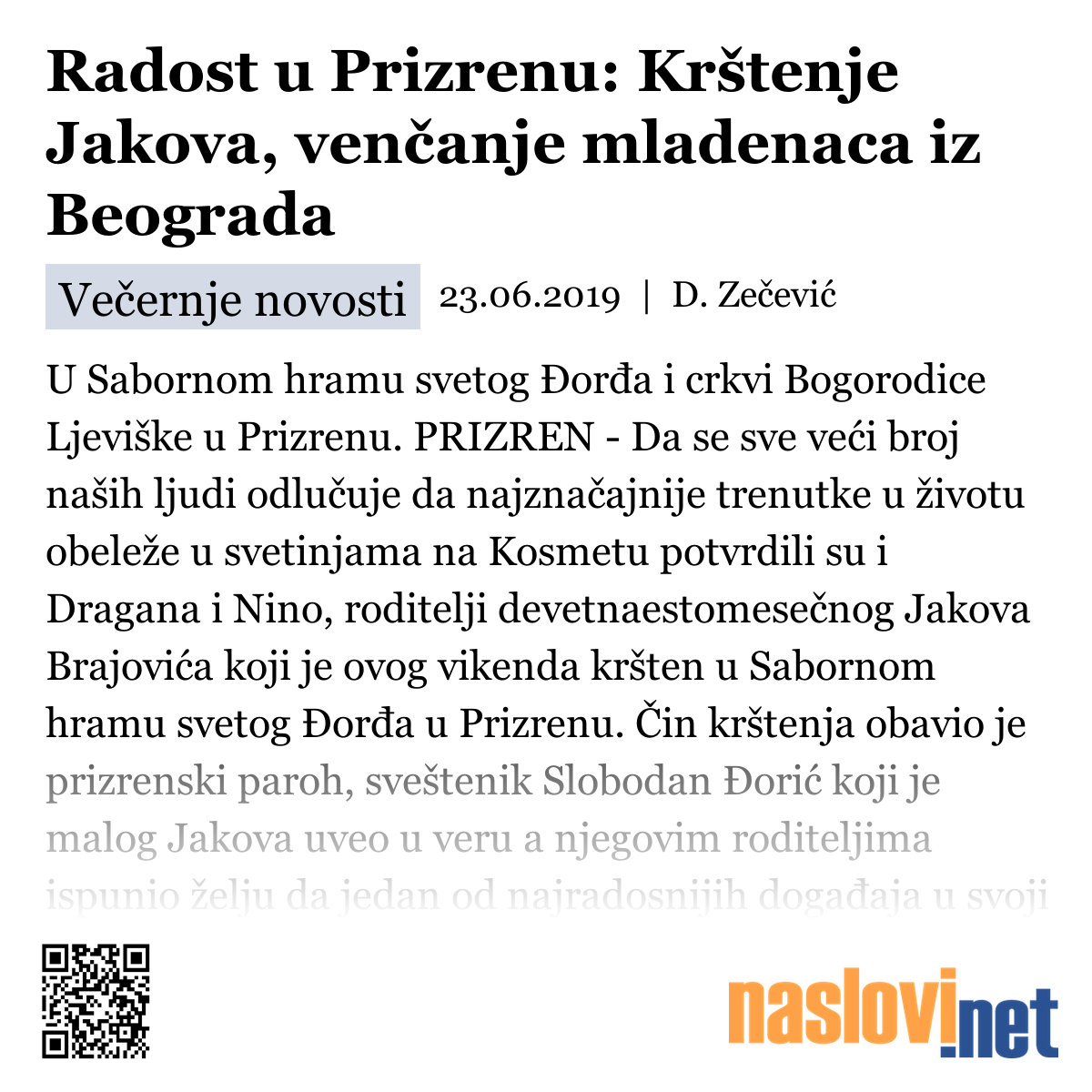 Radost u Prizrenu: Krštenje Jakova, venčanje mladenaca iz Beograda

Večernje novosti 23.06.2019 | D. Zečević

U Sabornom hramu svetog Đorđa i crkvi Bogorodice Ljeviške u Prizrenu. PRIZREN - Da se sve veći broj naših ljudi odlučuje da najznačajnije trenutke u životu obeleže u svetinjama na Kosmetu potvrdili su i Dragana i Nino, roditelji devetnaestomesečnog Jakova Brajovića koji je ovog vikenda kršten u Sabornom hramu svetog Đorđa u Prizrenu. Čin krštenja obavio je prizrenski paroh, sveštenik Slobodan Đorić koji je malog Jakova uveo u veru a njegovim roditeljima ispunio želju da jedan od najradosnijih događaja u svoji

naslovi.net